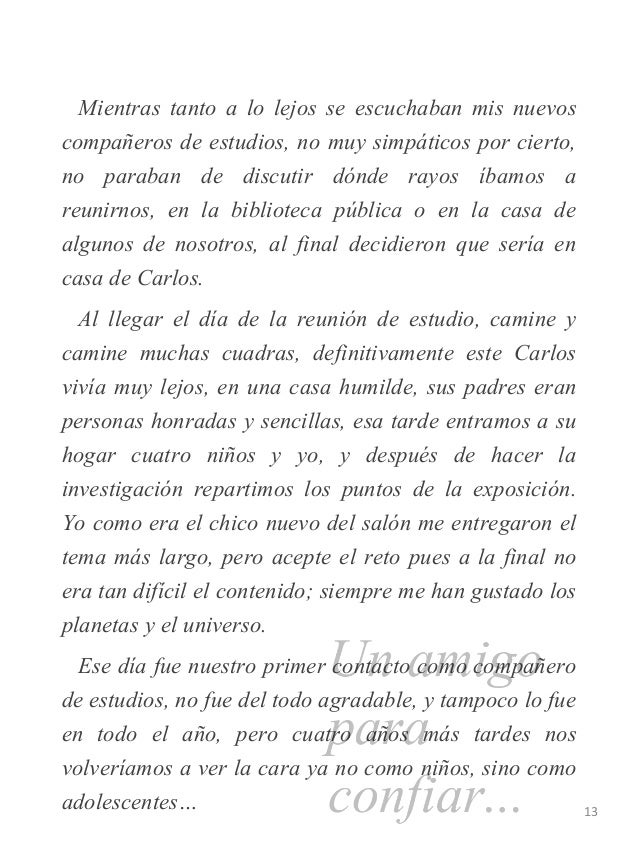 Mientras tanto a lo lejos se escuchaban mis nuevos compañeros de estudios, no muy simpáticos por cierto, no paraban de discutir dónde rayos íbamos a reunirnos, en la biblioteca pública o en la casa de algunos de nosotros, al final decidieron que sería en casa de Carlos.

Al llegar el día de la reunión de estudio, camine y camine muchas cuadras, definitivamente este Carlos vivía muy lejos, en una casa humilde, sus padres eran personas honradas y sencillas, esa tarde entramos a su hogar cuatro niños y yo, y después de hacer la investigación repartimos los puntos de la exposición. Yo como era el chico nuevo del salón me entregaron el tema más largo, pero acepte el reto pues a la final no era tan difícil el contenido; siempre me han gustado los planetas y el universo.

Ese día fue nuestro primer contacto como compañero de estudios, no fue del todo agradable, y tampoco lo fue en todo el año, pero cuatro años más tardes nos volveríamos a ver la cara ya no como niños, sino como adolescentes…

Un amigo para confiar…

13